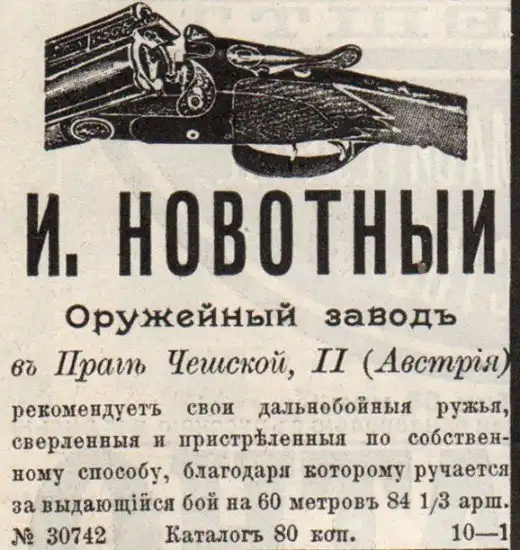 И. НОВОТНЫИ

Оружейный заводъ

въ Прагѣ Чешской, II (Австрія)

рекомендуетъ свои дальнобойныя ружья, сверленныя и пристрѣленныя по собственному способу, благодаря которому ручается за выдающійся бой на 60 метровъ 84 1/3 арш.

№ 30742 Каталогъ 80 коп. 10—1